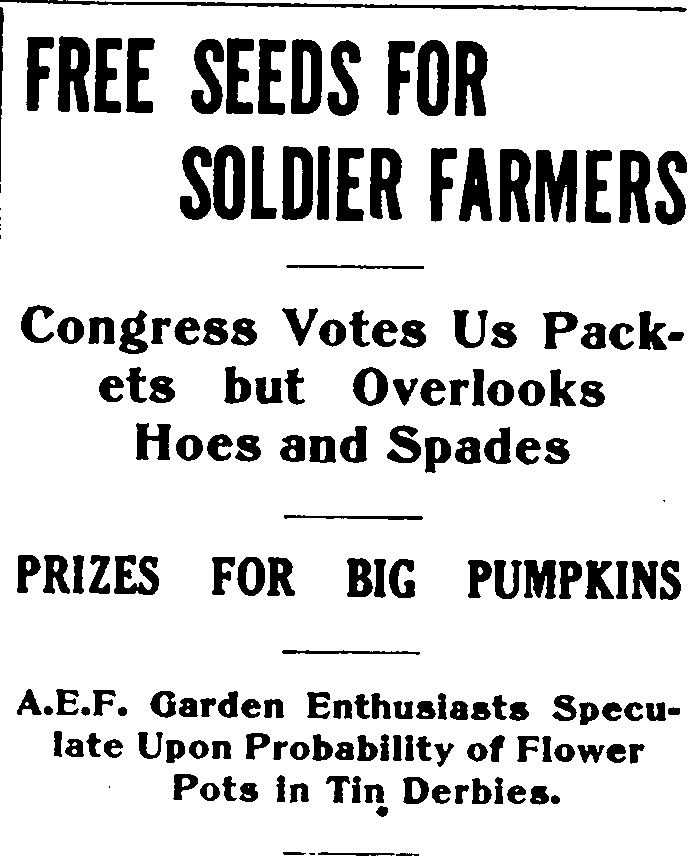 FREE SEEDS FOR SOLDIER FARMERS

Congress Votes Us Packets but Overlooks Hoes and Spades

PRIZES FOR BIG PUMPKINS

A.E.F. Garden Enthusiasts Speculate Upon Probability of Flower Pots in Tin Derbies.